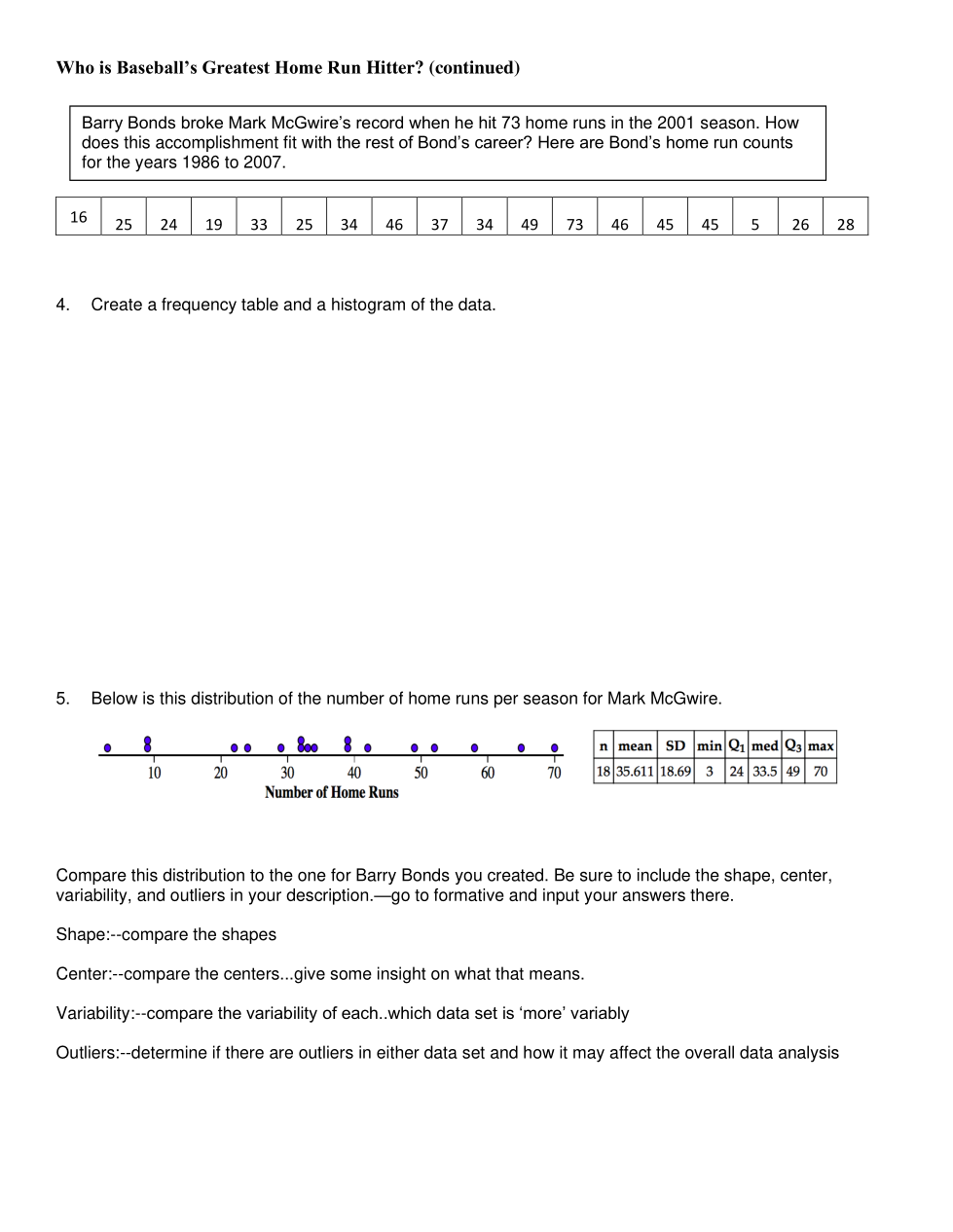 **Who is Baseball's Greatest Home Run Hitter? (continued)**

Barry Bonds broke Mark McGwire's record when he hit 73 home runs in the 2001 season. How does this accomplishment fit with the rest of Bond's career? Here are Bond's home run counts for the years 1986 to 2007.

| 16 | 25 | 24 | 19 | 33 | 25 | 34 | 46 | 37 | 34 | 49 | 73 | 46 | 45 | 45 | 5 | 26 | 28 |
|---|---|---|---|---|---|---|---|---|---|---|---|---|---|---|---|---|---|

4. Create a frequency table and a histogram of the data.

5. Below is this distribution of the number of home runs per season for Mark McGwire.

10 20 30 40 50 60 70
Number of Home Runs

| n | mean | SD | min | $Q_1$ | med | $Q_3$ | max |
|---|---|---|---|---|---|---|---|
| 18 | 35.611 | 18.69 | 3 | 24 | 33.5 | 49 | 70 |

Compare this distribution to the one for Barry Bonds you created. Be sure to include the shape, center, variability, and outliers in your description.—go to formative and input your answers there.

Shape:--compare the shapes

Center:--compare the centers...give some insight on what that means.

Variability:--compare the variability of each..which data set is 'more' variably

Outliers:--determine if there are outliers in either data set and how it may affect the overall data analysis